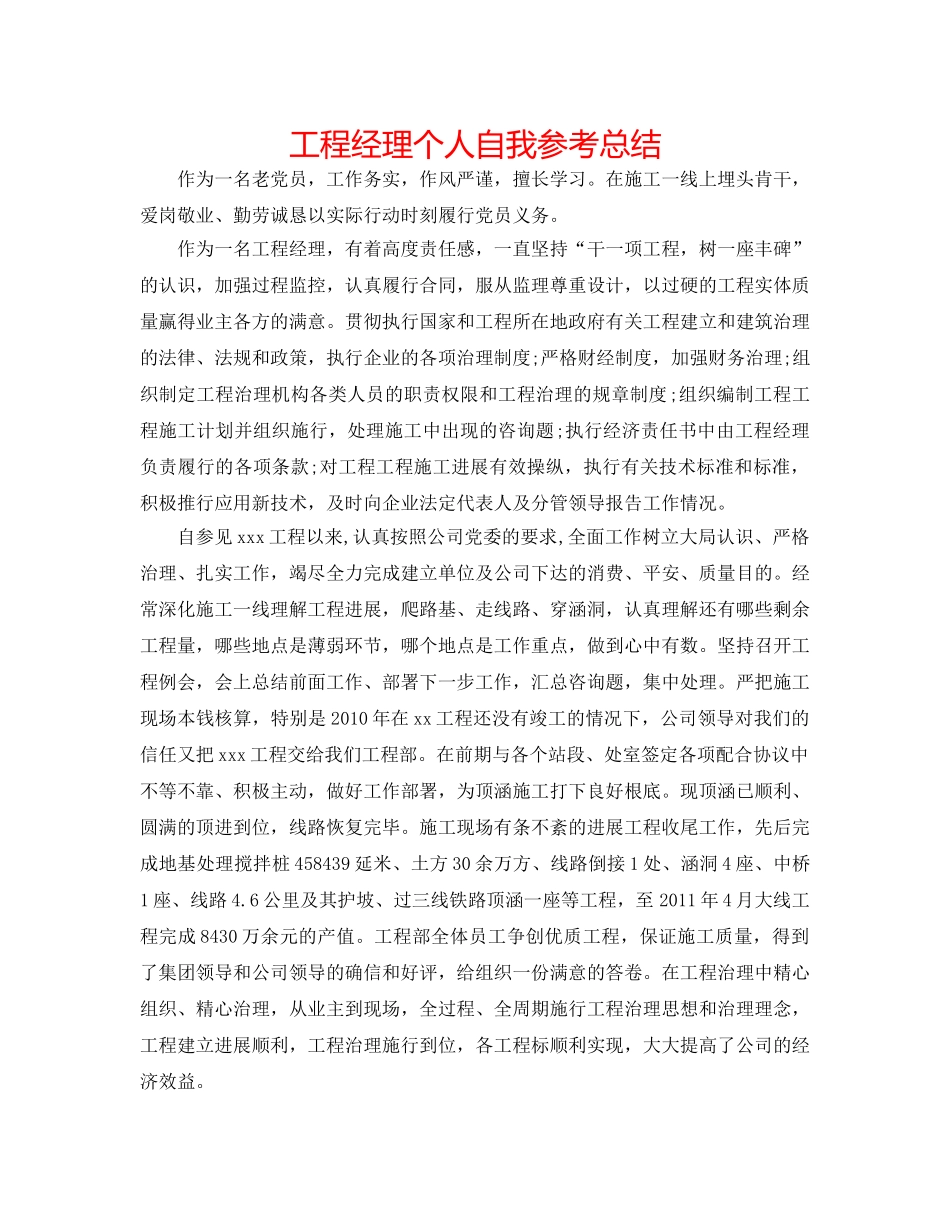 工程经理个人自我参考总结

作为一名老党员，工作务实，作风严谨，擅长学习。在施工一线上埋头肯干，爱岗敬业、勤劳诚恳以实际行动时刻履行党员义务。

作为一名工程经理，有着高度责任感，一直坚持“干一项工程，树一座丰碑”的认识，加强过程监控，认真履行合同，服从监理尊重设计，以过硬的工程实体质量赢得业主各方的满意。贯彻执行国家和工程所在地政府有关工程建立和建筑治理的法律、法规和政策，执行企业的各项治理制度;严格财经制度，加强财务治理;组织制定工程治理机构各类人员的职责权限和工程治理的规章制度;组织编制工程工程施工计划并组织施行，处理施工中出现的咨询题;执行经济责任书中由工程经理负责履行的各项条款;对工程工程施工进展有效操纵，执行有关技术标准和标准，积极推行应用新技术，及时向企业法定代表人及分管领导报告工作情况。

自参见xxx工程以来,认真按照公司党委的要求,全面工作树立大局认识、严格治理、扎实工作，竭尽全力完成建立单位及公司下达的消费、平安、质量目的。经常深化施工一线理解工程进展，爬路基、走线路、穿涵洞，认真理解还有哪些剩余工程量，哪些地点是薄弱环节，哪个地点是工作重点，做到心中有数。坚持召开工程例会，会上总结前面工作、部署下一步工作，汇总咨询题，集中处理。严把施工现场本钱核算，特别是2010年在xx工程还没有竣工的情况下，公司领导对我们的信任又把xxx工程交给我们工程部。在前期与各个站段、处室签定各项配合协议中不等不靠、积极主动，做好工作部署，为顶涵施工打下良好根底。现顶涵已顺利、圆满的顶进到位，线路恢复完毕。施工现场有条不紊的进展工程收尾工作，先后完成地基处理搅拌桩458439延米、土方30余万方、线路倒接1处、涵洞4座、中桥1座、线路4.6公里及其护坡、过三线铁路顶涵一座等工程，至2011年4月大线工程完成8430万余元的产值。工程部全体员工争创优质工程，保证施工质量，得到了集团领导和公司领导的确信和好评，给组织一份满意的答卷。在工程治理中精心组织、精心治理，从业主到现场，全过程、全周期施行工程治理思想和治理理念，工程建立进展顺利，工程治理施行到位，各工程标顺利实现，大大提高了公司的经济效益。